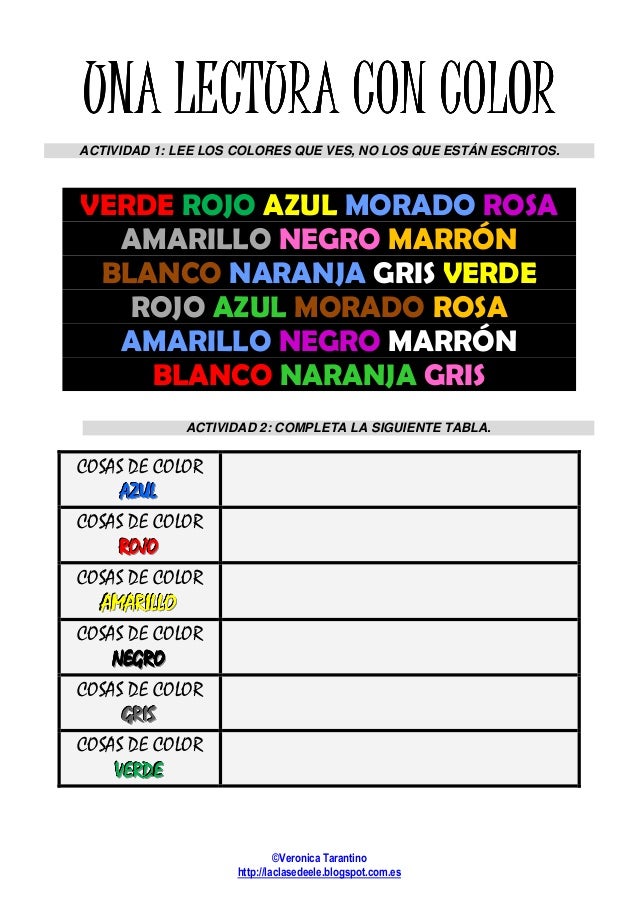 UNA LECTURA CON COLOR

ACTIVIDAD 1: LEE LOS COLORES QUE VES, NO LOS QUE ESTÁN ESCRITOS.

VERDE ROJO AZUL MORADO ROSA
AMARILLO NEGRO MARRÓN
BLANCO NARANJA GRIS VERDE
ROJO AZUL MORADO ROSA
AMARILLO NEGRO MARRÓN
BLANCO NARANJA GRIS

ACTIVIDAD 2: COMPLETA LA SIGUIENTE TABLA.

| COSAS DE COLOR AZUL | |
|---|---|
| COSAS DE COLOR ROJO | |
| COSAS DE COLOR AMARILLO | |
| COSAS DE COLOR NEGRO | |
| COSAS DE COLOR GRIS | |
| COSAS DE COLOR VERDE | |

©Veronica Tarantino
http://laclasedeele.blogspot.com.es